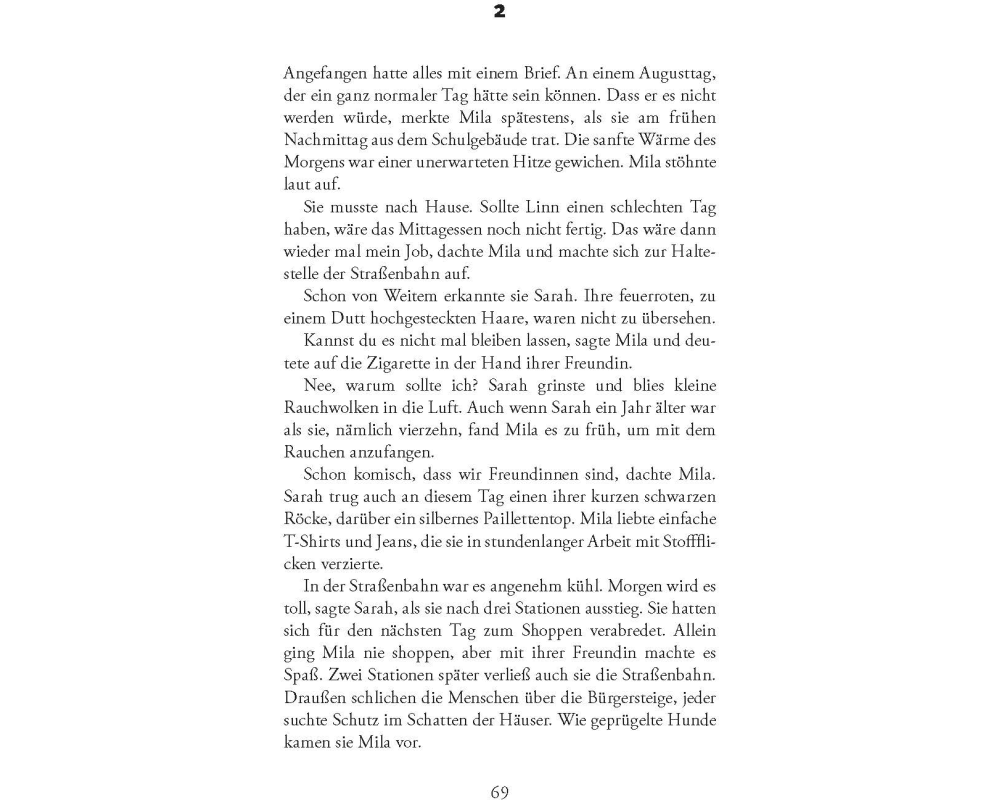 2

Angefangen hatte alles mit einem Brief. An einem Augusttag, der ein ganz normaler Tag hätte sein können. Dass er es nicht werden würde, merkte Mila spätestens, als sie am frühen Nachmittag aus dem Schulgebäude trat. Die sanfte Wärme des Morgens war einer unerwarteten Hitze gewichen. Mila stöhnte laut auf.

Sie musste nach Hause. Sollte Linn einen schlechten Tag haben, wäre das Mittagessen noch nicht fertig. Das wäre dann wieder mal mein Job, dachte Mila und machte sich zur Haltestelle der Straßenbahn auf.

Schon von Weitem erkannte sie Sarah. Ihre feuerroten, zu einem Dutt hochgesteckten Haare, waren nicht zu übersehen.

Kannst du es nicht mal bleiben lassen, sagte Mila und deutete auf die Zigarette in der Hand ihrer Freundin.

Nee, warum sollte ich? Sarah grinste und blies kleine Rauchwolken in die Luft. Auch wenn Sarah ein Jahr älter war als sie, nämlich vierzehn, fand Mila es zu früh, um mit dem Rauchen anzufangen.

Schon komisch, dass wir Freundinnen sind, dachte Mila. Sarah trug auch an diesem Tag einen ihrer kurzen schwarzen Röcke, darüber ein silbernes Paillettentop. Mila liebte einfache T-Shirts und Jeans, die sie in stundenlanger Arbeit mit Stoffflicken verzierte.

In der Straßenbahn war es angenehm kühl. Morgen wird es toll, sagte Sarah, als sie nach drei Stationen ausstieg. Sie hatten sich für den nächsten Tag zum Shoppen verabredet. Allein ging Mila nie shoppen, aber mit ihrer Freundin machte es Spaß. Zwei Stationen später verließ auch sie die Straßenbahn. Draußen schlichen die Menschen über die Bürgersteige, jeder suchte Schutz im Schatten der Häuser. Wie geprügelte Hunde kamen sie Mila vor.

69